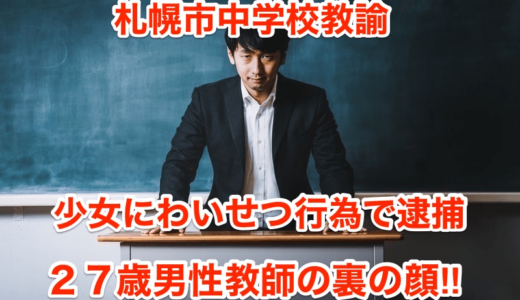 札幌市中学校教諭

少女にわいせつ行為で逮捕

２７歳男性教師の裏の顔!!